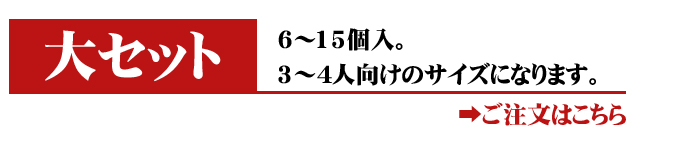 大セット

6～15個入。
3～4人向けのサイズになります。

➡ご注文はこちら